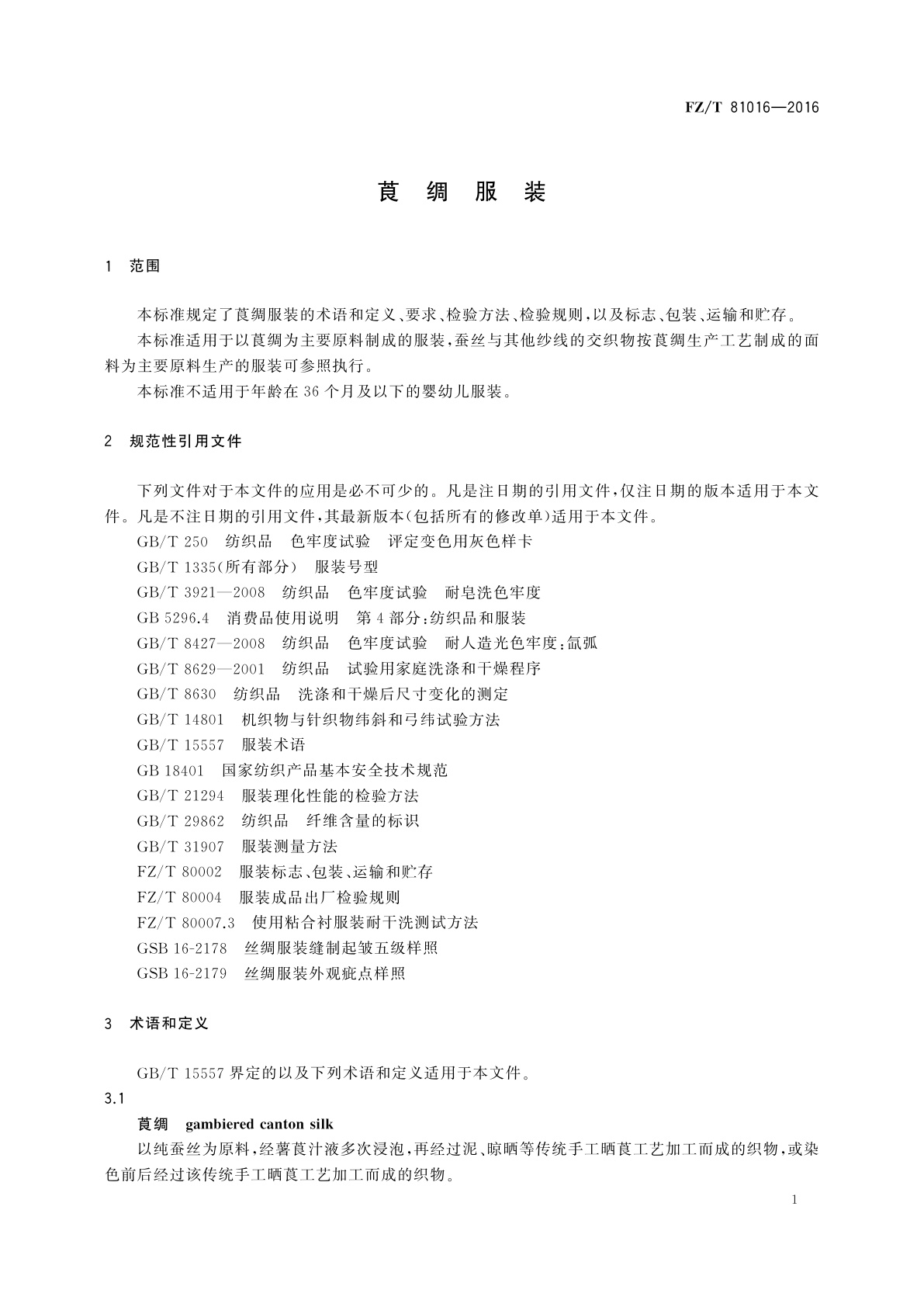 FZ/T 81016—2016

莨 绸 服 装

1 范围

本标准规定了莨绸服装的术语和定义、要求、检验方法、检验规则，以及标志、包装、运输和贮存。

本标准适用于以莨绸为主要原料制成的服装，蚕丝与其他纱线的交织物按莨绸生产工艺制成的面料为主要原料生产的服装可参照执行。

本标准不适用于年龄在 36 个月及以下的婴幼儿服装。

2 规范性引用文件

下列文件对于本文件的应用是必不可少的。凡是注日期的引用文件，仅注日期的版本适用于本文件。凡是不注日期的引用文件，其最新版本(包括所有的修改单)适用于本文件。

GB/T 250 纺织品 色牢度试验 评定变色用灰色样卡
GB/T 1335(所有部分) 服装号型
GB/T 3921—2008 纺织品 色牢度试验 耐皂洗色牢度
GB 5296.4 消费品使用说明 第 4 部分：纺织品和服装
GB/T 8427—2008 纺织品 色牢度试验 耐人造光色牢度：氙弧
GB/T 8629—2001 纺织品 试验用家庭洗涤和干燥程序
GB/T 8630 纺织品 洗涤和干燥后尺寸变化的测定
GB/T 14801 机织物与针织物纬斜和弓纬试验方法
GB/T 15557 服装术语
GB 18401 国家纺织产品基本安全技术规范
GB/T 21294 服装理化性能的检验方法
GB/T 29862 纺织品 纤维含量的标识
GB/T 31907 服装测量方法
FZ/T 80002 服装标志、包装、运输和贮存
FZ/T 80004 服装成品出厂检验规则
FZ/T 80007.3 使用粘合衬服装耐干洗测试方法
GSB 16-2178 丝绸服装缝制起皱五级样照
GSB 16-2179 丝绸服装外观疵点样照

3 术语和定义

GB/T 15557 界定的以及下列术语和定义适用于本文件。

3.1

莨绸 gambiered canton silk

以纯蚕丝为原料，经薯莨汁液多次浸泡，再经过泥、晾晒等传统手工晒莨工艺加工而成的织物，或染色前后经过该传统手工晒莨工艺加工而成的织物。

1